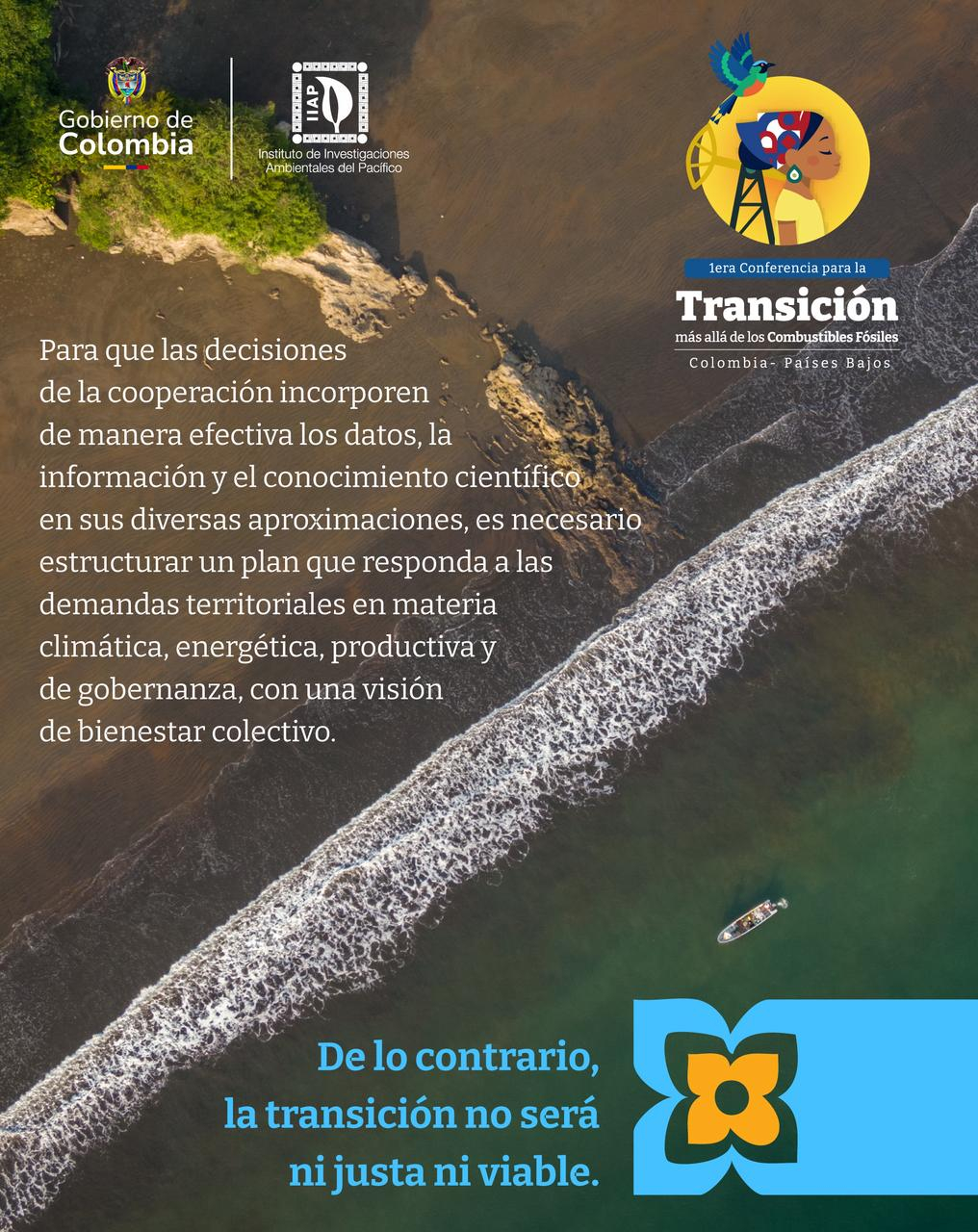 Gobierno de Colombia

IIAP
Instituto de Investigaciones Ambientales del Pacífico

1era Conferencia para la
Transición
más allá de los Combustibles Fósiles
Colombia- Países Bajos

Para que las decisiones de la cooperación incorporen de manera efectiva los datos, la información y el conocimiento científico en sus diversas aproximaciones, es necesario estructurar un plan que responda a las demandas territoriales en materia climática, energética, productiva y de gobernanza, con una visión de bienestar colectivo.

De lo contrario,
la transición no será
ni justa ni viable.